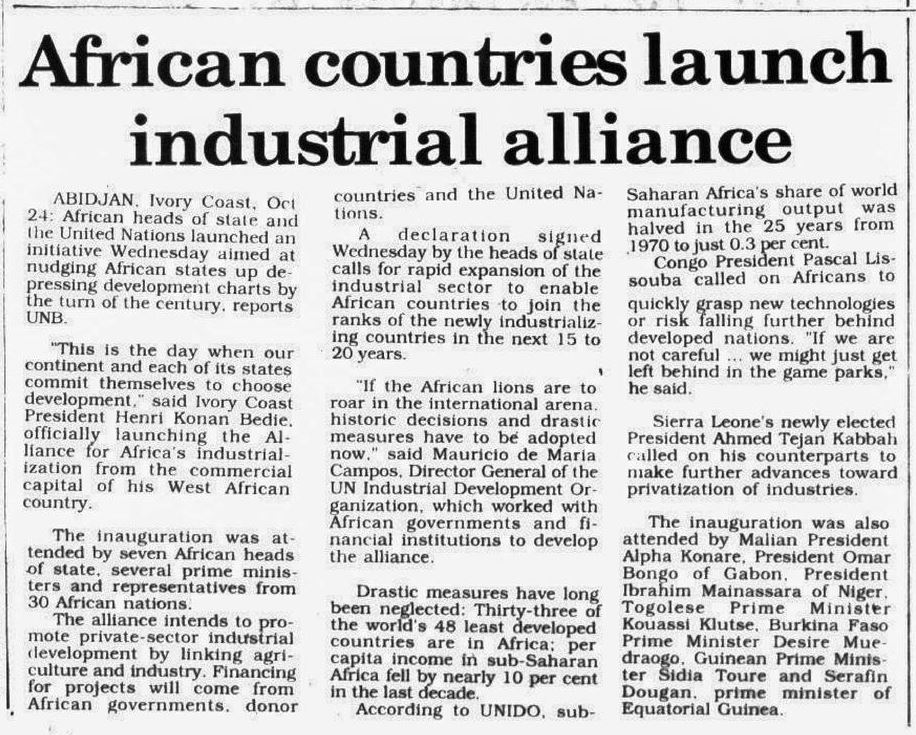 African countries launch industrial alliance

ABIDJAN, Ivory Coast, Oct 24: African heads of state and the United Nations launched an initiative Wednesday aimed at nudging African states up depressing development charts by the turn of the century, reports UNB.

"This is the day when our continent and each of its states commit themselves to choose development," said Ivory Coast President Henri Konan Bedie, officially launching the Alliance for Africa's industrialization from the commercial capital of his West African country.

The inauguration was attended by seven African heads of state, several prime ministers and representatives from 30 African nations.

The alliance intends to promote private-sector industrial development by linking agriculture and industry. Financing for projects will come from African governments, donor countries and the United Nations.

A declaration signed Wednesday by the heads of state calls for rapid expansion of the industrial sector to enable African countries to join the ranks of the newly industrializing countries in the next 15 to 20 years.

"If the African lions are to roar in the international arena, historic decisions and drastic measures have to be adopted now," said Mauricio de Maria Campos, Director General of the UN Industrial Development Organization, which worked with African governments and financial institutions to develop the alliance.

Drastic measures have long been neglected: Thirty-three of the world's 48 least developed countries are in Africa; per capita income in sub-Saharan Africa fell by nearly 10 per cent in the last decade.

According to UNIDO, sub-Saharan Africa's share of world manufacturing output was halved in the 25 years from 1970 to just 0.3 per cent.

Congo President Pascal Lissouba called on Africans to quickly grasp new technologies or risk falling further behind developed nations. "If we are not careful ... we might just get left behind in the game parks," he said.

Sierra Leone's newly elected President Ahmed Tejan Kabbah called on his counterparts to make further advances toward privatization of industries.

The inauguration was also attended by Malian President Alpha Konare, President Omar Bongo of Gabon, President Ibrahim Mainassara of Niger, Togolese Prime Minister Kouassi Klutse, Burkina Faso Prime Minister Desire Muedraogo, Guinean Prime Minister Sidia Toure and Serafin Dougan, prime minister of Equatorial Guinea.